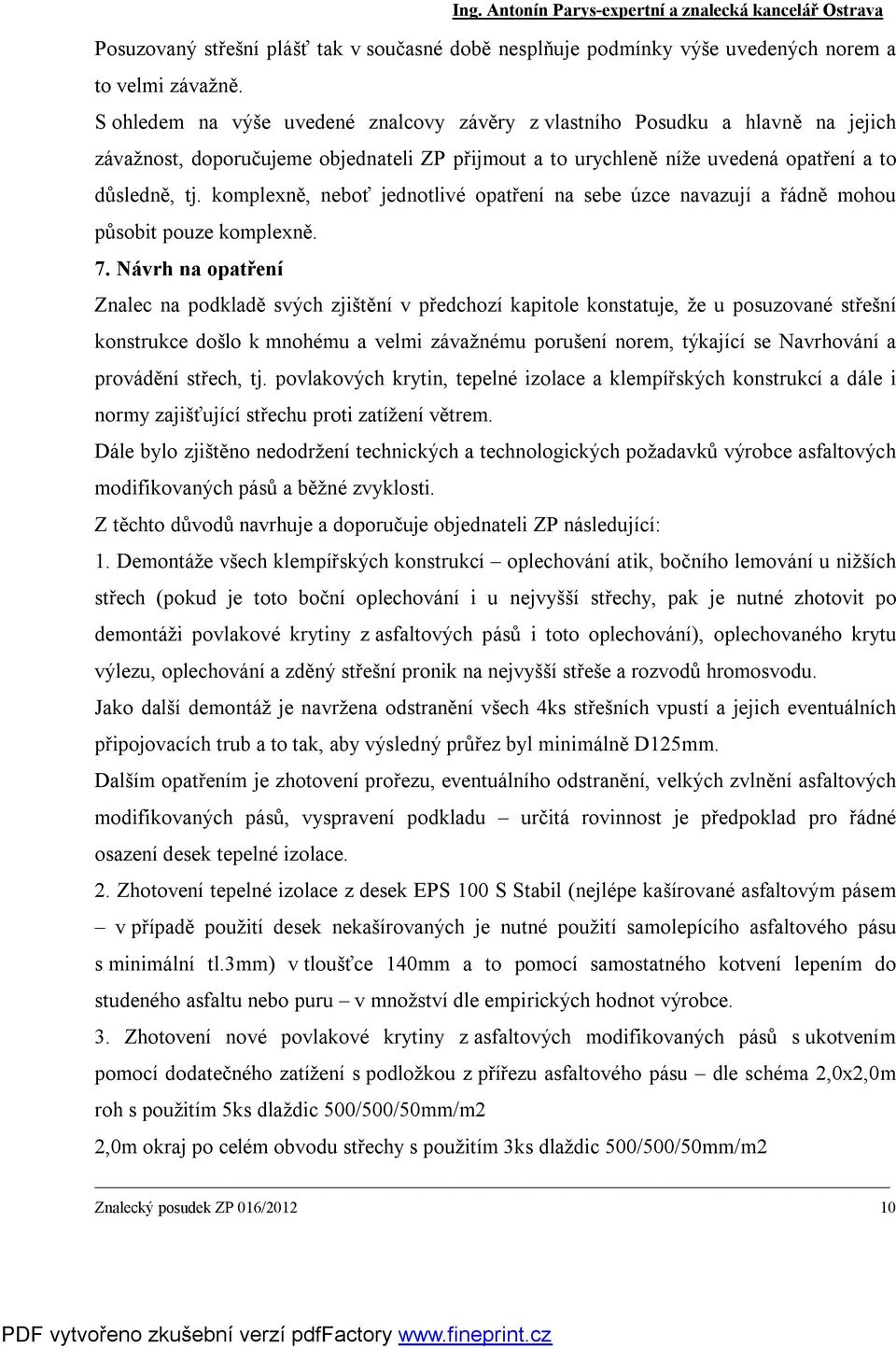 Ing. Antonín Parys-expertní a znalecká kancelář Ostrava

Posuzovaný střešní plášť tak v současné době nesplňuje podmínky výše uvedených norem a to velmi závažně.

S ohledem na výše uvedené znalcovy závěry z vlastního Posudku a hlavně na jejich závažnost, doporučujeme objednateli ZP přijmout a to urychleně níže uvedená opatření a to důsledně, tj. komplexně, neboť jednotlivé opatření na sebe úzce navazují a řádně mohou působit pouze komplexně.

7. Návrh na opatření

Znalec na podkladě svých zjištění v předchozí kapitole konstatuje, že u posuzované střešní konstrukce došlo k mnohému a velmi závažnému porušení norem, týkající se Navrhování a provádění střech, tj. povlakových krytin, tepelné izolace a klempířských konstrukcí a dále i normy zajišťující střechu proti zatížení větrem.

Dále bylo zjištěno nedodržení technických a technologických požadavků výrobce asfaltových modifikovaných pásů a běžné zvyklosti.

Z těchto důvodů navrhuje a doporučuje objednateli ZP následující:

1. Demontáže všech klempířských konstrukcí – oplechování atik, bočního lemování u nižších střech (pokud je toto boční oplechování i u nejvyšší střechy, pak je nutné zhotovit po demontáži povlakové krytiny z asfaltových pásů i toto oplechování), oplechovaného krytu výlezu, oplechování a zděný střešní pronik na nejvyšší střeše a rozvodů hromosvodu.

Jako další demontáž je navržena odstranění všech 4ks střešních vpustí a jejich eventuálních připojovacích trub a to tak, aby výsledný průřez byl minimálně D125mm.

Dalším opatřením je zhotovení prořezu, eventuálního odstranění, velkých zvlnění asfaltových modifikovaných pásů, vyspravení podkladu – určitá rovinnost je předpoklad pro řádné osazení desek tepelné izolace.

2. Zhotovení tepelné izolace z desek EPS 100 S Stabil (nejlépe kašírované asfaltovým pásem – v případě použití desek nekašírovaných je nutné použití samolepícího asfaltového pásu s minimální tl.3mm) v tloušťce 140mm a to pomocí samostatného kotvení lepením do studeného asfaltu nebo puru – v množství dle empirických hodnot výrobce.

3. Zhotovení nové povlakové krytiny z asfaltových modifikovaných pásů s ukotvením pomocí dodatečného zatížení s podložkou z přířezu asfaltového pásu – dle schéma 2,0x2,0m roh s použitím 5ks dlaždic 500/500/50mm/m2

2,0m okraj po celém obvodu střechy s použitím 3ks dlaždic 500/500/50mm/m2

Znalecký posudek ZP 016/2012 10

PDF vytvořeno zkušební verzí pdfFactory www.fineprint.cz